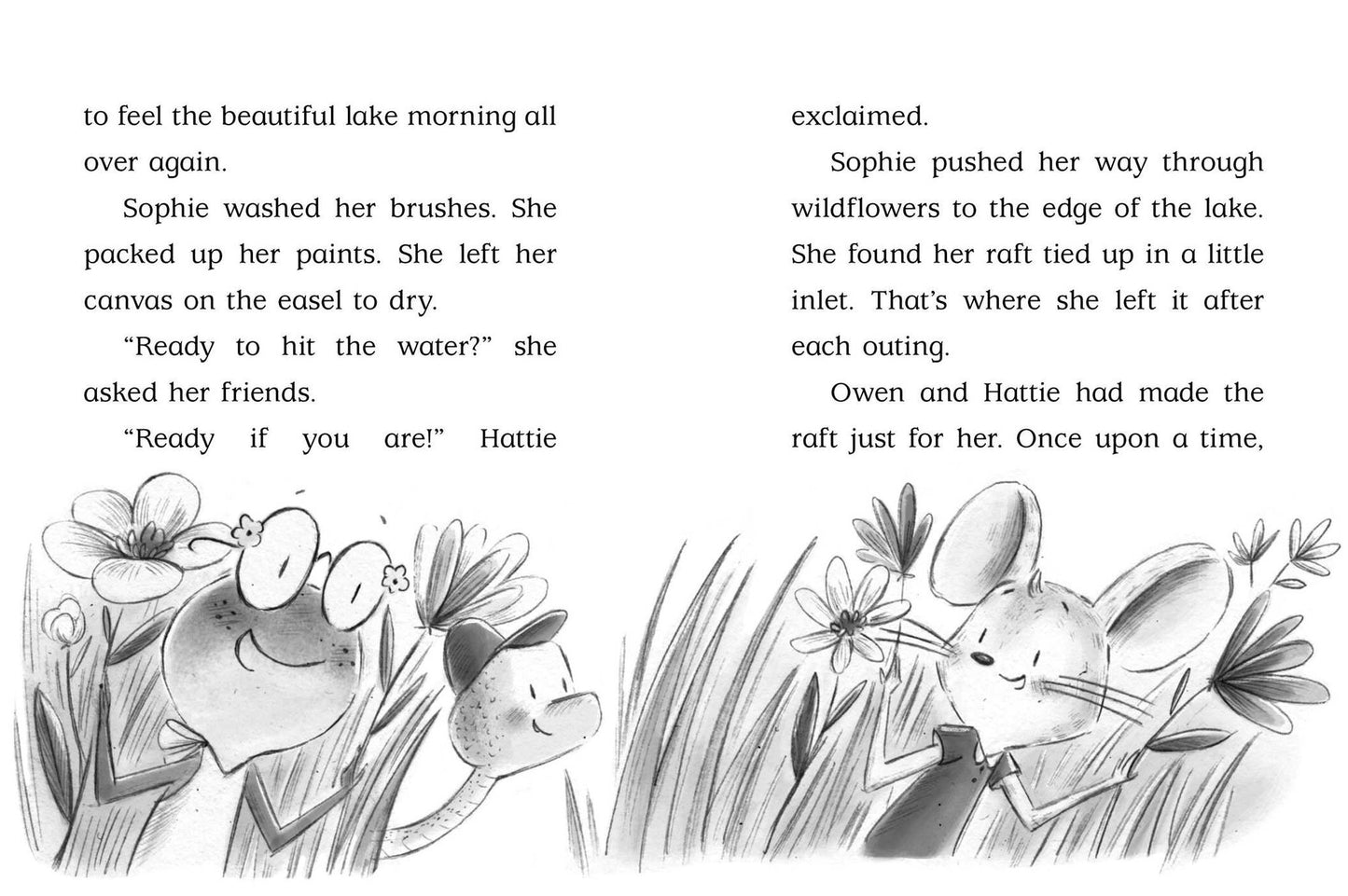 to feel the beautiful lake morning all over again.

Sophie washed her brushes. She packed up her paints. She left her canvas on the easel to dry.

"Ready to hit the water?" she asked her friends.

"Ready if you are!" Hattie exclaimed.

Sophie pushed her way through wildflowers to the edge of the lake. She found her raft tied up in a little inlet. That's where she left it after each outing.

Owen and Hattie had made the raft just for her. Once upon a time,